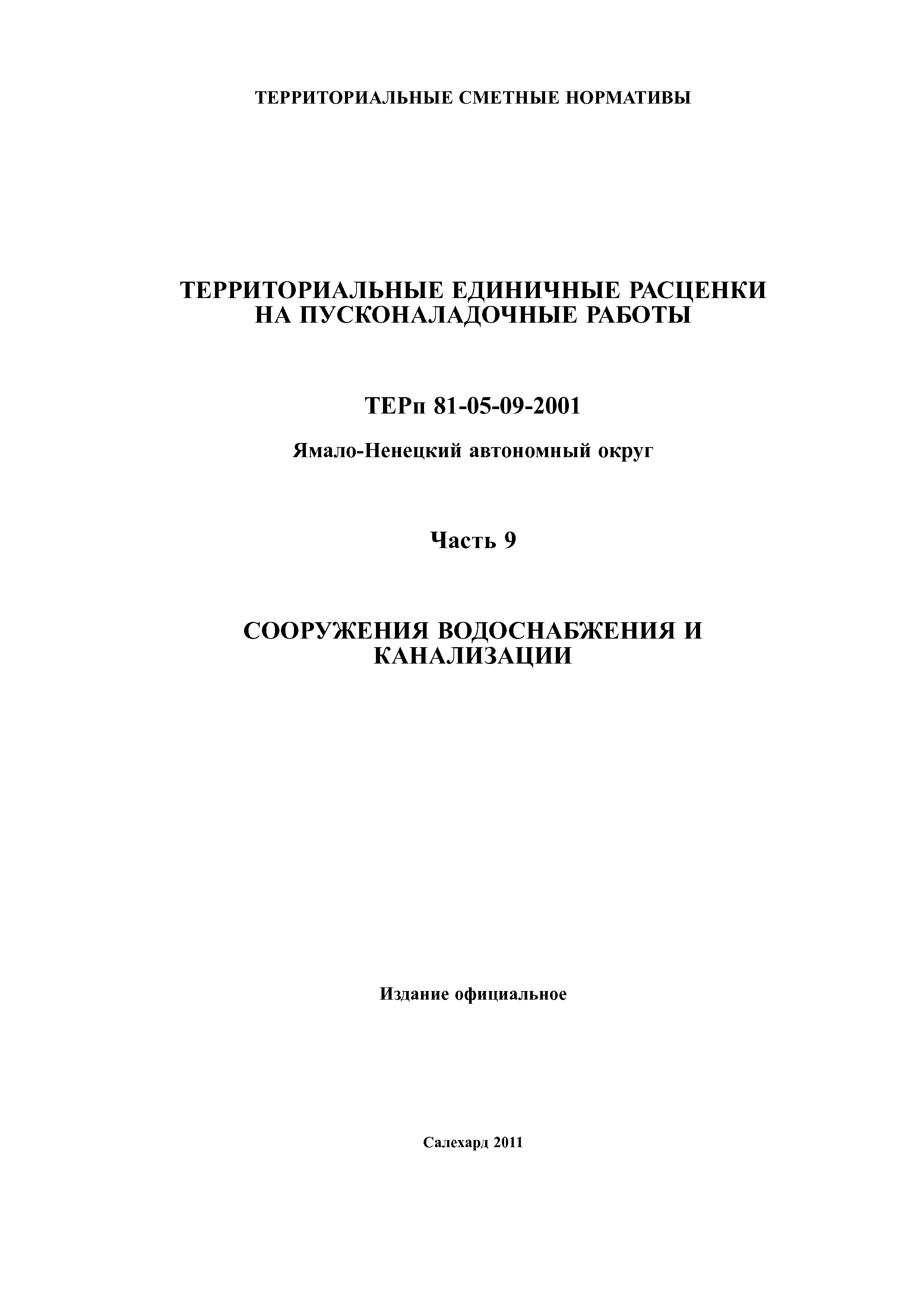 ТЕРРИТОРИАЛЬНЫЕ СМЕТНЫЕ НОРМАТИВЫ

ТЕРРИТОРИАЛЬНЫЕ ЕДИНИЧНЫЕ РАСЦЕНКИ НА ПУСКОНАЛАДОЧНЫЕ РАБОТЫ

ТЕРп 81-05-09-2001

Ямало-Ненецкий автономный округ

Часть 9

СООРУЖЕНИЯ ВОДОСНАБЖЕНИЯ И КАНАЛИЗАЦИИ

Издание официальное

Салехард 2011